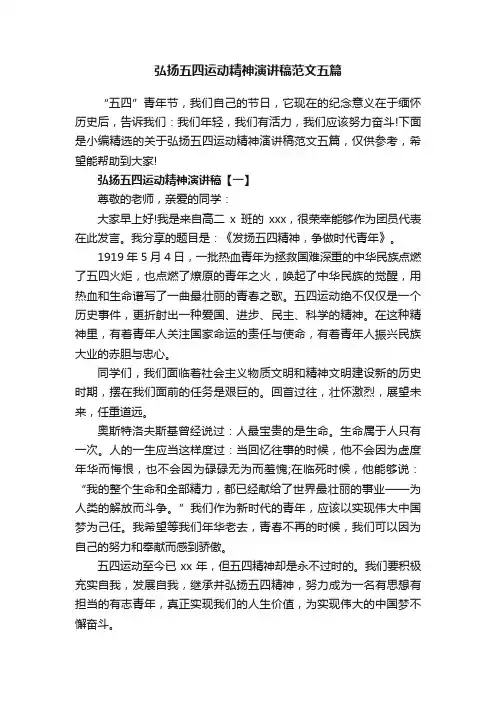 弘扬五四运动精神演讲稿范文五篇

“五四”青年节，我们自己的节日，它现在的纪念意义在于缅怀历史后，告诉我们：我们年轻，我们有活力，我们应该努力奋斗!下面是小编精选的关于弘扬五四运动精神演讲稿范文五篇，仅供参考，希望能帮助到大家!

弘扬五四运动精神演讲稿【一】

尊敬的老师，亲爱的同学：

大家早上好!我是来自高二 x 班的 xxx，很荣幸能够作为团员代表在此发言。我分享的题目是：《发扬五四精神，争做时代青年》。

1919 年 5 月 4 日，一批热血青年为拯救国难深重的中华民族点燃了五四火炬，也点燃了燎原的青年之火，唤起了中华民族的觉醒，用热血和生命谱写了一曲最壮丽的青春之歌。五四运动绝不仅仅是一个历史事件，更折射出一种爱国、进步、民主、科学的精神。在这种精神里，有着青年人关注国家命运的责任与使命，有着青年人振兴民族大业的赤胆与忠心。

同学们，我们面临着社会主义物质文明和精神文明建设新的历史时期，摆在我们面前的任务是艰巨的。回首过往，壮怀激烈，展望未来，任重道远。

奥斯特洛夫斯基曾经说过：人最宝贵的是生命。生命属于人只有一次。人的一生应当这样度过：当回忆往事的时候，他不会因为虚度年华而悔恨，也不会因为碌碌无为而羞愧;在临死时候，他能够说：“我的整个生命和全部精力，都已经献给了世界最壮丽的事业——为人类的解放而斗争。”我们作为新时代的青年，应该以实现伟大中国梦为己任。我希望等我们年华老去，青春不再的时候，我们可以因为自己的努力和奉献而感到骄傲。

五四运动至今已 xx 年，但五四精神却是永不过时的。我们要积极充实自我，发展自我，继承并弘扬五四精神，努力成为一名有思想有担当的有志青年，真正实现我们的人生价值，为实现伟大的中国梦不懈奋斗。